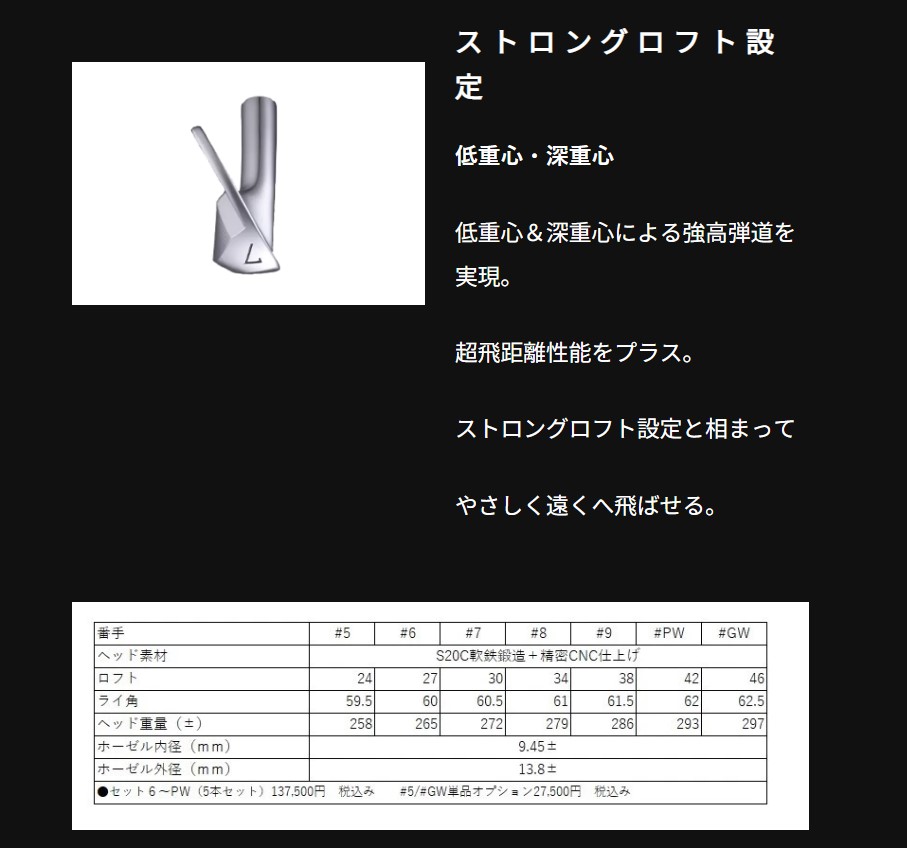 7

ストロングロフト設定

低重心・深重心

低重心＆深重心による強高弾道を実現。

超飛距離性能をプラス。

ストロングロフト設定と相まって

やさしく遠くへ飛ばせる。

| 番手 | #5 | #6 | #7 | #8 | #9 | #PW | #GW |
|---|---|---|---|---|---|---|---|
| ヘッド素材 | S20C軟鉄鍛造＋精密CNC仕上げ | | | | | | |
| ロフト | 24 | 27 | 30 | 34 | 38 | 42 | 46 |
| ライ角 | 59.5 | 60 | 60.5 | 61 | 61.5 | 62 | 62.5 |
| ヘッド重量（±） | 258 | 265 | 272 | 279 | 286 | 293 | 297 |
| ホーゼル内径（mm） | 9.45± | | | | | | |
| ホーゼル外径（mm） | 13.8± | | | | | | |

●セット６～PW（5本セット）137,500円　税込み　　#5/#GW単品オプション27,500円　税込み